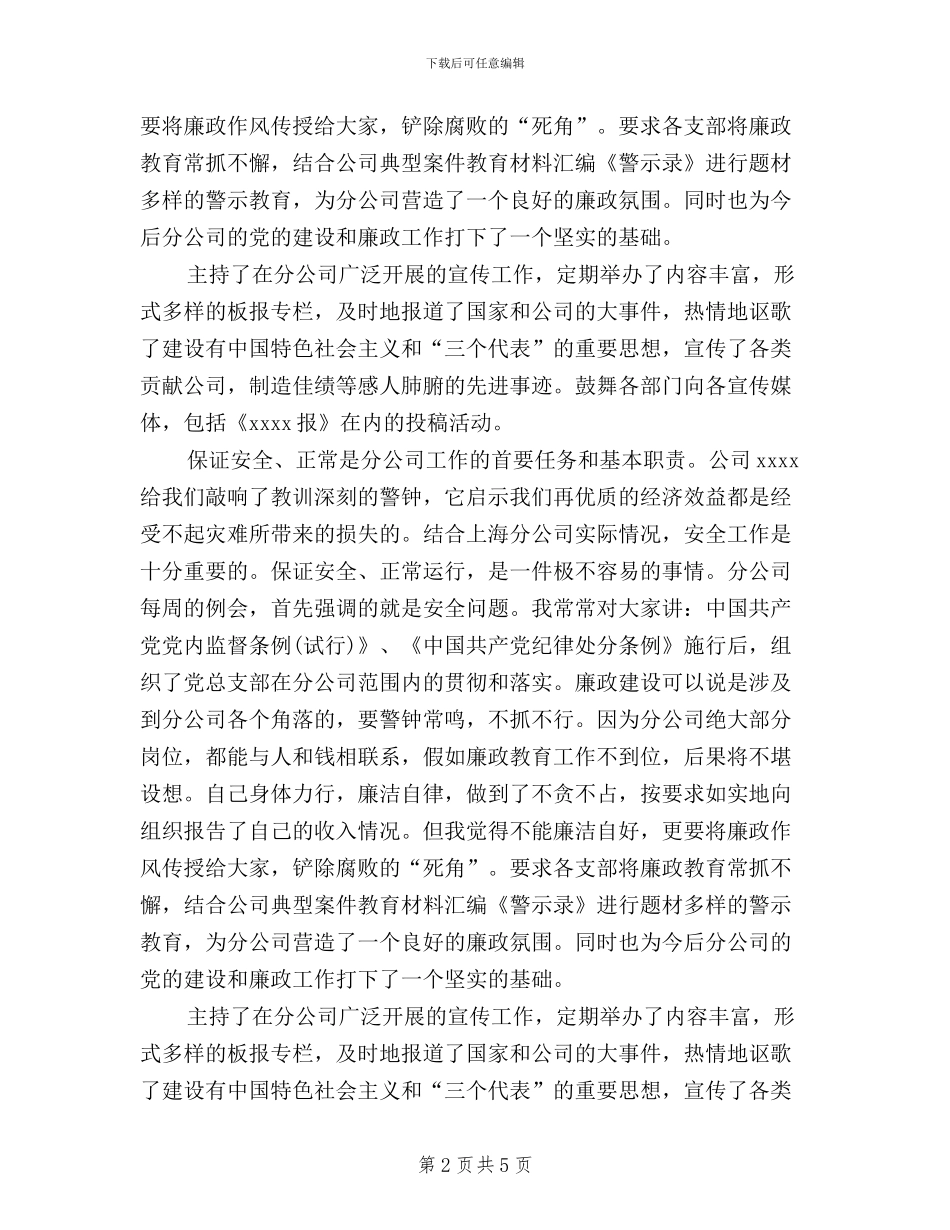 下载后可任意编辑

要将廉政作风传授给大家，铲除腐败的“死角”。要求各支部将廉政教育常抓不懈，结合公司典型案件教育材料汇编《警示录》进行题材多样的警示教育，为分公司营造了一个良好的廉政氛围。同时也为今后分公司的党的建设和廉政工作打下了一个坚实的基础。

主持了在分公司广泛开展的宣传工作，定期举办了内容丰富，形式多样的板报专栏，及时地报道了国家和公司的大事件，热情地讴歌了建设有中国特色社会主义和“三个代表”的重要思想，宣传了各类贡献公司，制造佳绩等感人肺腑的先进事迹。鼓舞各部门向各宣传媒体，包括《xxxx 报》在内的投稿活动。

保证安全、正常是分公司工作的首要任务和基本职责。公司 xxxx 给我们敲响了教训深刻的警钟，它启示我们再优质的经济效益都是经受不起灾难所带来的损失的。结合上海分公司实际情况，安全工作是十分重要的。保证安全、正常运行，是一件极不容易的事情。分公司每周的例会，首先强调的就是安全问题。我常常对大家讲：中国共产党党内监督条例(试行)》、《中国共产党纪律处分条例》施行后，组织了党总支部在分公司范围内的贯彻和落实。廉政建设可以说是涉及到分公司各个角落的，要警钟常鸣，不抓不行。因为分公司绝大部分岗位，都能与人和钱相联系，假如廉政教育工作不到位，后果将不堪设想。自己身体力行，廉洁自律，做到了不贪不占，按要求如实地向组织报告了自己的收入情况。但我觉得不能廉洁自好，更要将廉政作风传授给大家，铲除腐败的“死角”。要求各支部将廉政教育常抓不懈，结合公司典型案件教育材料汇编《警示录》进行题材多样的警示教育，为分公司营造了一个良好的廉政氛围。同时也为今后分公司的党的建设和廉政工作打下了一个坚实的基础。

主持了在分公司广泛开展的宣传工作，定期举办了内容丰富，形式多样的板报专栏，及时地报道了国家和公司的大事件，热情地讴歌了建设有中国特色社会主义和“三个代表”的重要思想，宣传了各类

第 2 页 共 5 页